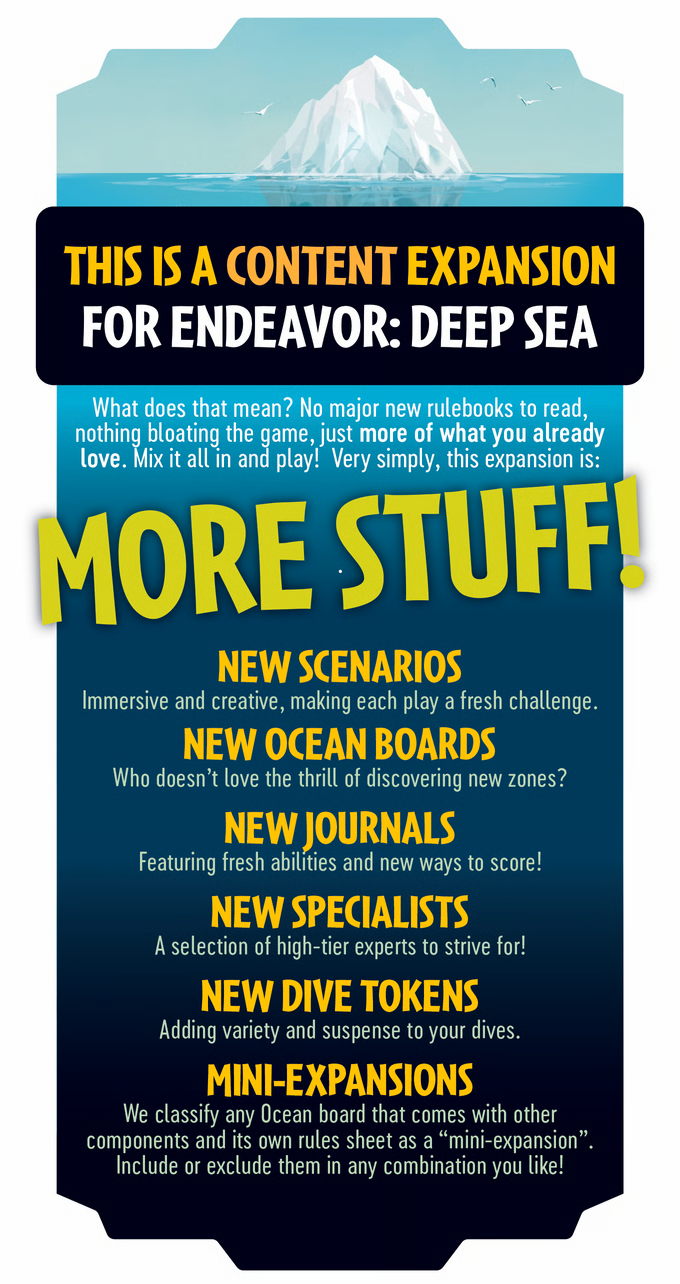 THIS IS A CONTENT EXPANSION
FOR ENDEAVOR: DEEP SEA

What does that mean? No major new rulebooks to read, nothing bloating the game, just more of what you already love. Mix it all in and play! Very simply, this expansion is:

MORE STUFF!

NEW SCENARIOS
Immersive and creative, making each play a fresh challenge.

NEW OCEAN BOARDS
Who doesn't love the thrill of discovering new zones?

NEW JOURNALS
Featuring fresh abilities and new ways to score!

NEW SPECIALISTS
A selection of high-tier experts to strive for!

NEW DIVE TOKENS
Adding variety and suspense to your dives.

MINI-EXPANSIONS
We classify any Ocean board that comes with other components and its own rules sheet as a "mini-expansion". Include or exclude them in any combination you like!